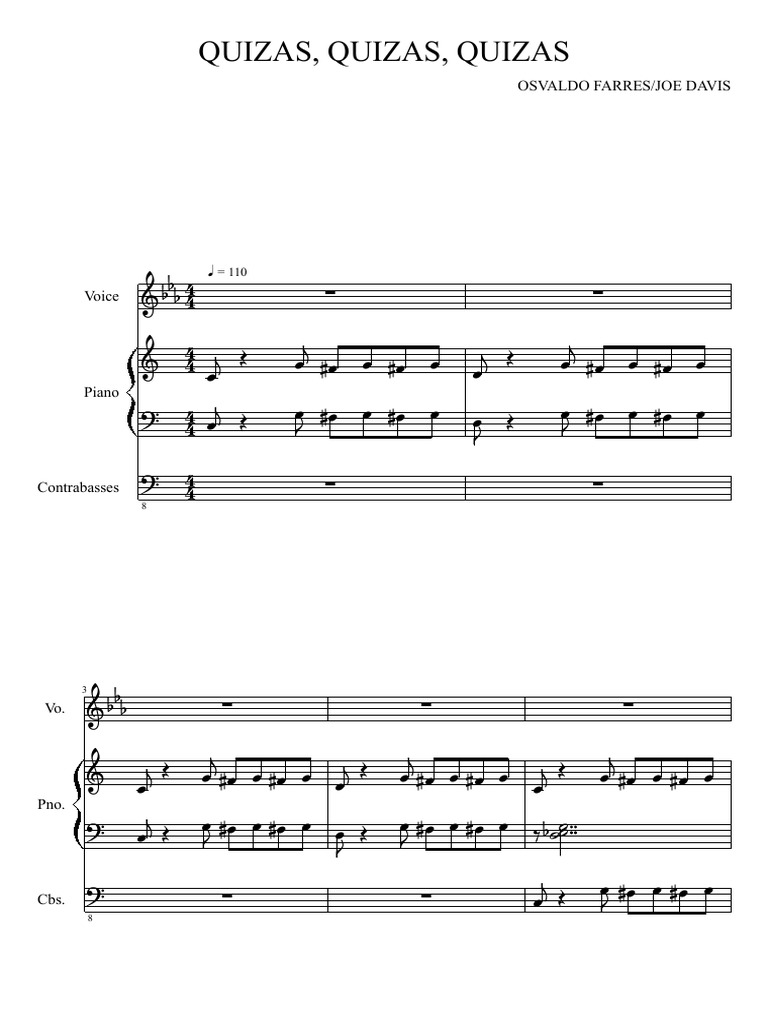 QUIZAS, QUIZAS, QUIZAS

OSVALDO FARRES/JOE DAVIS

♩ = 110

Voice

Piano

Contrabasses

8

3

Vo.

Pno.

Cbs.

8